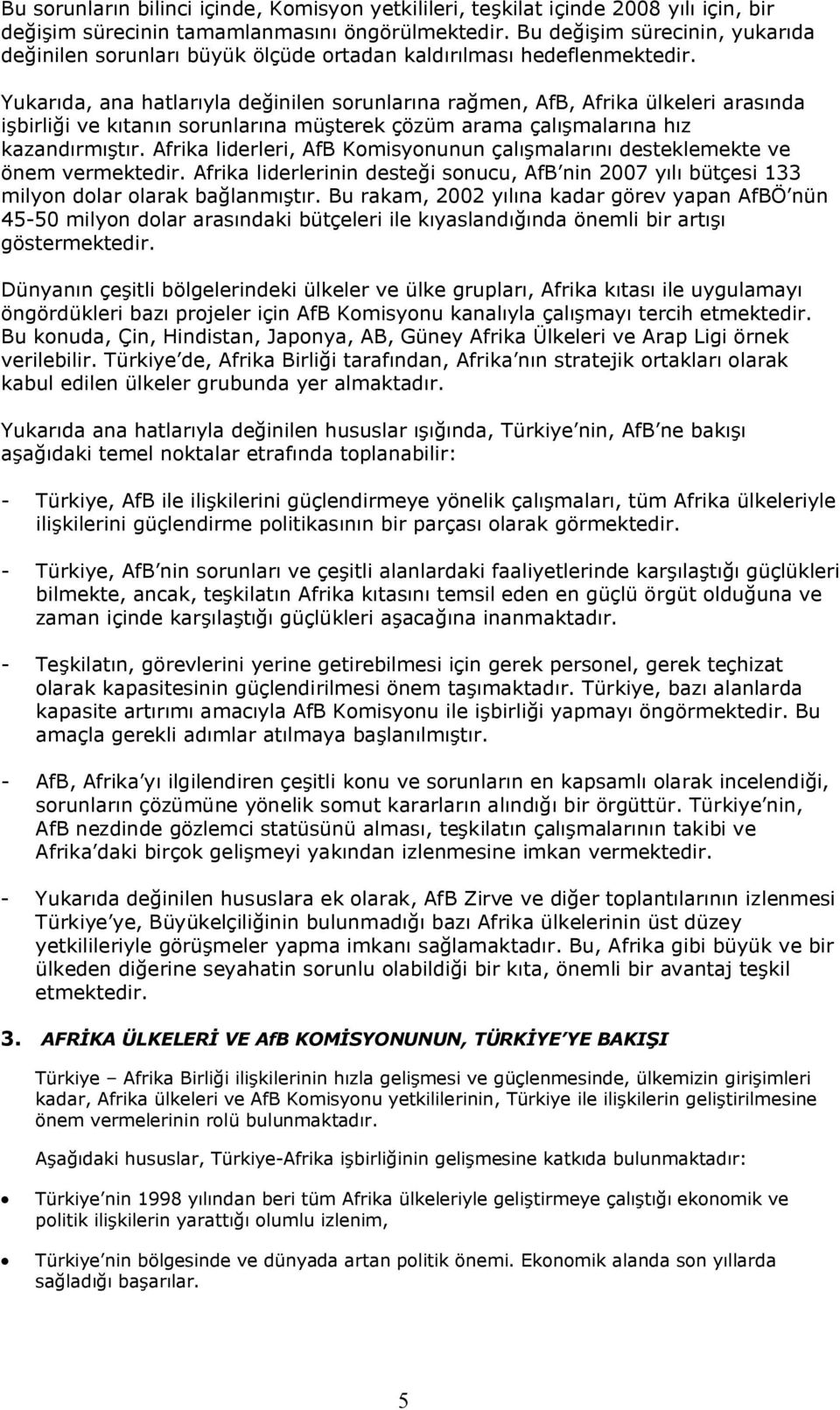 Bu sorunların bilinci içinde, Komisyon yetkilileri, teşkilat içinde 2008 yılı için, bir değişim sürecinin tamamlanmasını öngörülmektedir. Bu değişim sürecinin, yukarıda değinilen sorunları büyük ölçüde ortadan kaldırılması hedeflenmektedir.

Yukarıda, ana hatlarıyla değinilen sorunlarına rağmen, AfB, Afrika ülkeleri arasında işbirliği ve kıtanın sorunlarına müşterek çözüm arama çalışmalarına hız kazandırmıştır. Afrika liderleri, AfB Komisyonunun çalışmalarını desteklemekte ve önem vermektedir. Afrika liderlerinin desteği sonucu, AfB nin 2007 yılı bütçesi 133 milyon dolar olarak bağlanmıştır. Bu rakam, 2002 yılına kadar görev yapan AfBÖ nün 45-50 milyon dolar arasındaki bütçeleri ile kıyaslandığında önemli bir artışı göstermektedir.

Dünyanın çeşitli bölgelerindeki ülkeler ve ülke grupları, Afrika kıtası ile uygulamayı öngördükleri bazı projeler için AfB Komisyonu kanalıyla çalışmayı tercih etmektedir. Bu konuda, Çin, Hindistan, Japonya, AB, Güney Afrika Ülkeleri ve Arap Ligi örnek verilebilir. Türkiye de, Afrika Birliği tarafından, Afrika nın stratejik ortakları olarak kabul edilen ülkeler grubunda yer almaktadır.

Yukarıda ana hatlarıyla değinilen hususlar ışığında, Türkiye nin, AfB ne bakışı aşağıdaki temel noktalar etrafında toplanabilir:

- Türkiye, AfB ile ilişkilerini güçlendirmeye yönelik çalışmaları, tüm Afrika ülkeleriyle ilişkilerini güçlendirme politikasının bir parçası olarak görmektedir.

- Türkiye, AfB nin sorunları ve çeşitli alanlardaki faaliyetlerinde karşılaştığı güçlükleri bilmekte, ancak, teşkilatın Afrika kıtasını temsil eden en güçlü örgüt olduğuna ve zaman içinde karşılaştığı güçlükleri aşacağına inanmaktadır.

- Teşkilatın, görevlerini yerine getirebilmesi için gerek personel, gerek teçhizat olarak kapasitesinin güçlendirilmesi önem taşımaktadır. Türkiye, bazı alanlarda kapasite artırımı amacıyla AfB Komisyonu ile işbirliği yapmayı öngörmektedir. Bu amaçla gerekli adımlar atılmaya başlanılmıştır.

- AfB, Afrika yı ilgilendiren çeşitli konu ve sorunların en kapsamlı olarak incelendiği, sorunların çözümüne yönelik somut kararların alındığı bir örgüttür. Türkiye nin, AfB nezdinde gözlemci statüsünü alması, teşkilatın çalışmalarının takibi ve Afrika daki birçok gelişmeyi yakından izlenmesine imkan vermektedir.

- Yukarıda değinilen hususlara ek olarak, AfB Zirve ve diğer toplantılarının izlenmesi Türkiye ye, Büyükelçiliğinin bulunmadığı bazı Afrika ülkelerinin üst düzey yetkilileriyle görüşmeler yapma imkanı sağlamaktadır. Bu, Afrika gibi büyük ve bir ülkeden diğerine seyahatin sorunlu olabildiği bir kıta, önemli bir avantaj teşkil etmektedir.

3. AFRİKA ÜLKELERİ VE AfB KOMİSYONUNUN, TÜRKİYE YE BAKIŞI

Türkiye – Afrika Birliği ilişkilerinin hızla gelişmesi ve güçlenmesinde, ülkemizin girişimleri kadar, Afrika ülkeleri ve AfB Komisyonu yetkililerinin, Türkiye ile ilişkilerin geliştirilmesine önem vermelerinin rolü bulunmaktadır.

Aşağıdaki hususlar, Türkiye-Afrika işbirliğinin gelişmesine katkıda bulunmaktadır:

• Türkiye nin 1998 yılından beri tüm Afrika ülkeleriyle geliştirmeye çalıştığı ekonomik ve politik ilişkilerin yarattığı olumlu izlenim,

• Türkiye nin bölgesinde ve dünyada artan politik önemi. Ekonomik alanda son yıllarda sağladığı başarılar.

5